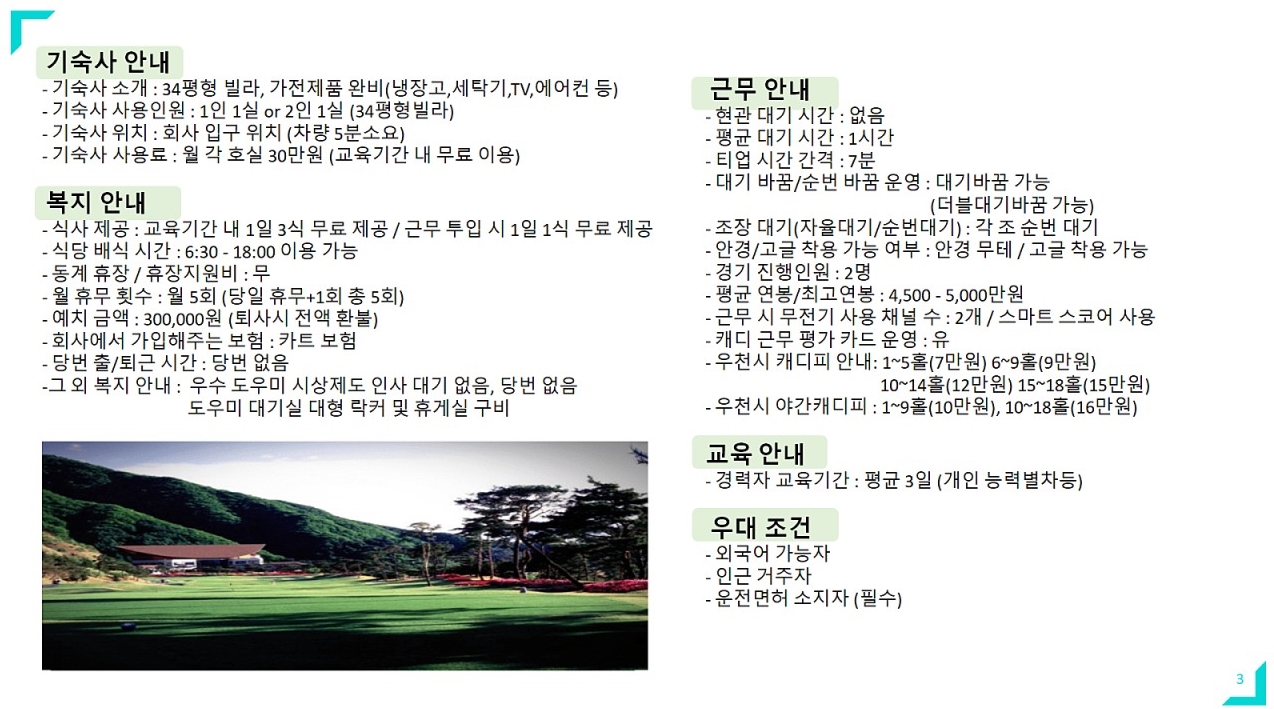 기숙사 안내
- 기숙사 소개 : 34평형 빌라, 가전제품 완비(냉장고,세탁기,TV,에어컨 등)
- 기숙사 사용인원 : 1인 1실 or 2인 1실 (34평형빌라)
- 기숙사 위치 : 회사 입구 위치 (차량 5분소요)
- 기숙사 사용료 : 월 각 호실 30만원 (교육기간 내 무료 이용)

복지 안내
- 식사 제공 : 교육기간 내 1일 3식 무료 제공 / 근무 투입 시 1일 1식 무료 제공
- 식당 배식 시간 : 6:30 - 18:00 이용 가능
- 동계 휴장 / 휴장지원비 : 무
- 월 휴무 횟수 : 월 5회 (당일 휴무+1회 총 5회)
- 예치 금액 : 300,000원 (퇴사시 전액 환불)
- 회사에서 가입해주는 보험 : 카트 보험
- 당번 출/퇴근 시간 : 당번 없음
-그 외 복지 안내 : 우수 도우미 시상제도 인사 대기 없음, 당번 없음
도우미 대기실 대형 락커 및 휴게실 구비

근무 안내
- 현관 대기 시간 : 없음
- 평균 대기 시간 : 1시간
- 티업 시간 간격 : 7분
- 대기 바꿈/순번 바꿈 운영 : 대기바꿈 가능
(더블대기바꿈 가능)
- 조장 대기(자율대기/순번대기) : 각 조 순번 대기
- 안경/고글 착용 가능 여부 : 안경 무테 / 고글 착용 가능
- 경기 진행인원 : 2명
- 평균 연봉/최고연봉 : 4,500 - 5,000만원
- 근무 시 무전기 사용 채널 수 : 2개 / 스마트 스코어 사용
- 캐디 근무 평가 카드 운영 : 유
- 우천시 캐디피 안내: 1~5홀(7만원) 6~9홀(9만원)
10~14홀(12만원) 15~18홀(15만원)
- 우천시 야간캐디피 : 1~9홀(10만원), 10~18홀(16만원)

교육 안내
- 경력자 교육기간 : 평균 3일 (개인 능력별차등)

우대 조건
- 외국어 가능자
- 인근 거주자
- 운전면허 소지자 (필수)

3